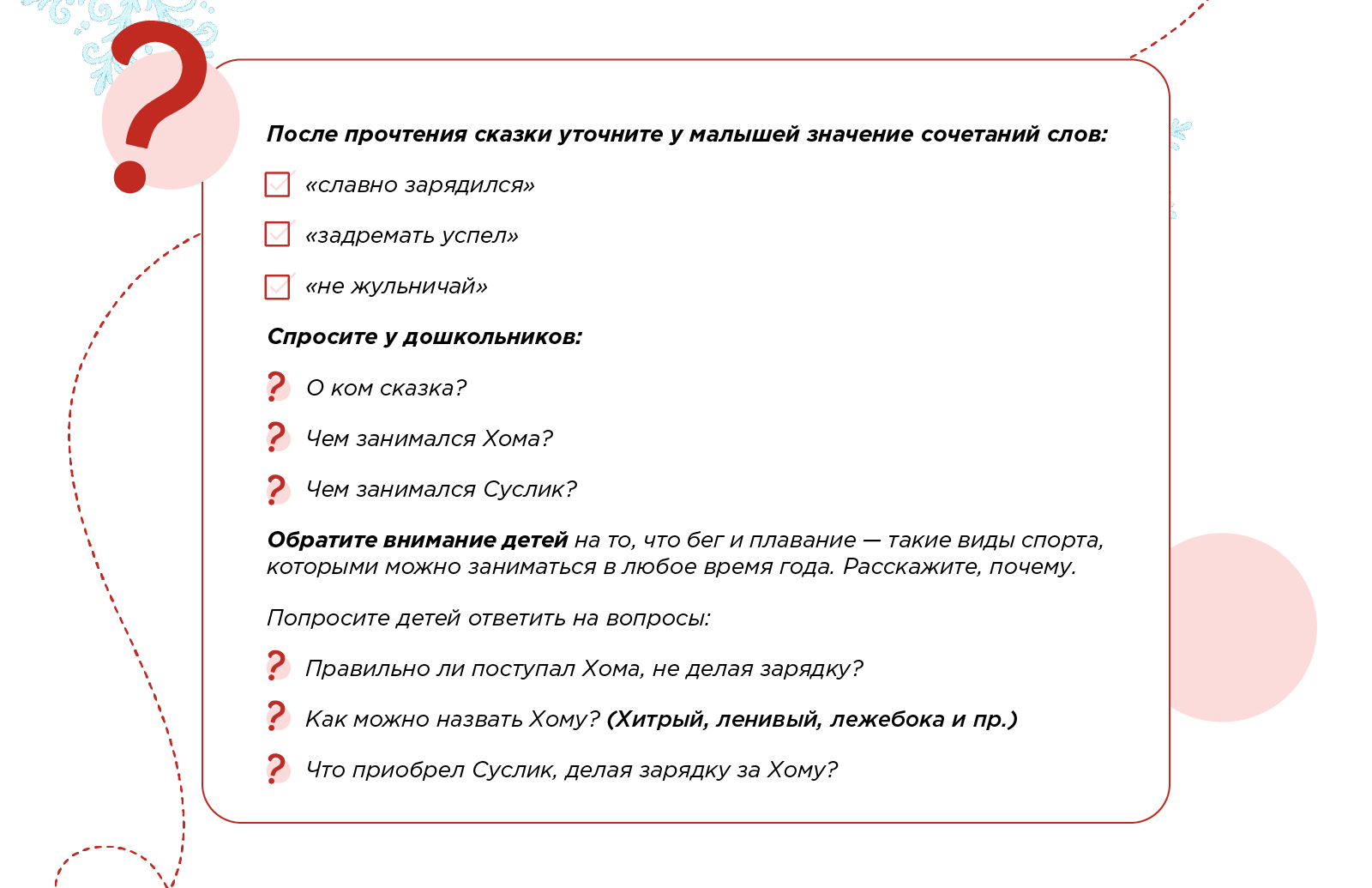 После прочтения сказки уточните у малышей значение сочетаний слов:

«славно зарядился»

«задремать успел»

«не жульничай»

Спросите у дошкольников:

О ком сказка?

Чем занимался Хома?

Чем занимался Суслик?

Обратите внимание детей на то, что бег и плавание — такие виды спорта, которыми можно заниматься в любое время года. Расскажите, почему.

Попросите детей ответить на вопросы:

Правильно ли поступал Хома, не делая зарядку?

Как можно назвать Хому? (Хитрый, ленивый, лежебока и пр.)

Что приобрел Суслик, делая зарядку за Хому?